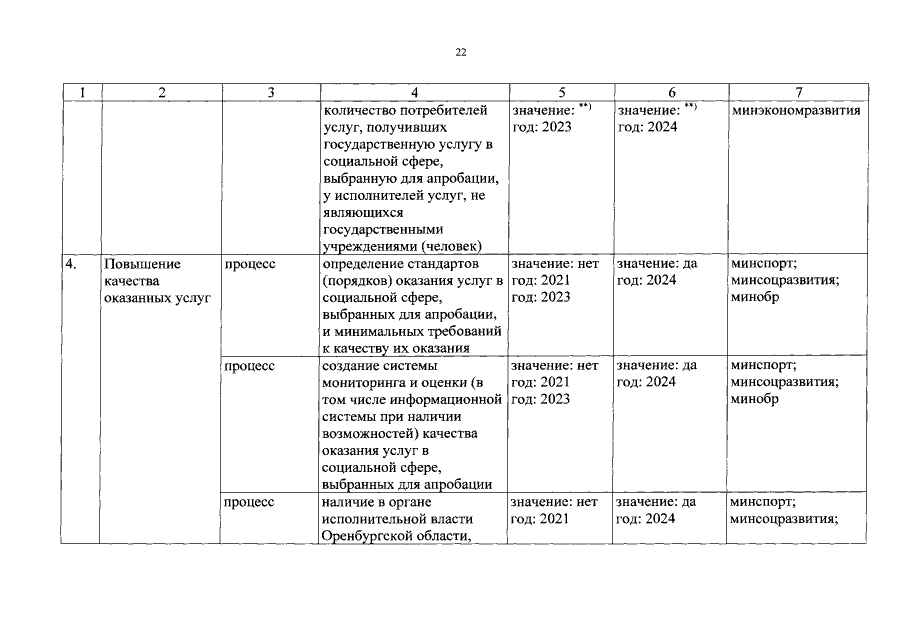 22

| 1 | 2 | 3 | 4 | 5 | 6 | 7 |
|---|---|---|---|---|---|---|
| | | | количество потребителей услуг, получивших государственную услугу в социальной сфере, выбранную для апробации, у исполнителей услуг, не являющихся государственными учреждениями (человек) | значение: $^{**)}$ год: 2023 | значение: $^{**)}$ год: 2024 | минэкономразвития |
| 4. | Повышение качества оказанных услуг | процесс | определение стандартов (порядков) оказания услуг в социальной сфере, выбранных для апробации, и минимальных требований к качеству их оказания | значение: нет год: 2021 год: 2023 | значение: да год: 2024 | минспорт; минсоцразвития; минобр |
| | | процесс | создание системы мониторинга и оценки (в том числе информационной системы при наличии возможностей) качества оказания услуг в социальной сфере, выбранных для апробации | значение: нет год: 2021 год: 2023 | значение: да год: 2024 | минспорт; минсоцразвития; минобр |
| | | процесс | наличие в органе исполнительной власти Оренбургской области, | значение: нет год: 2021 | значение: да год: 2024 | минспорт; минсоцразвития; |